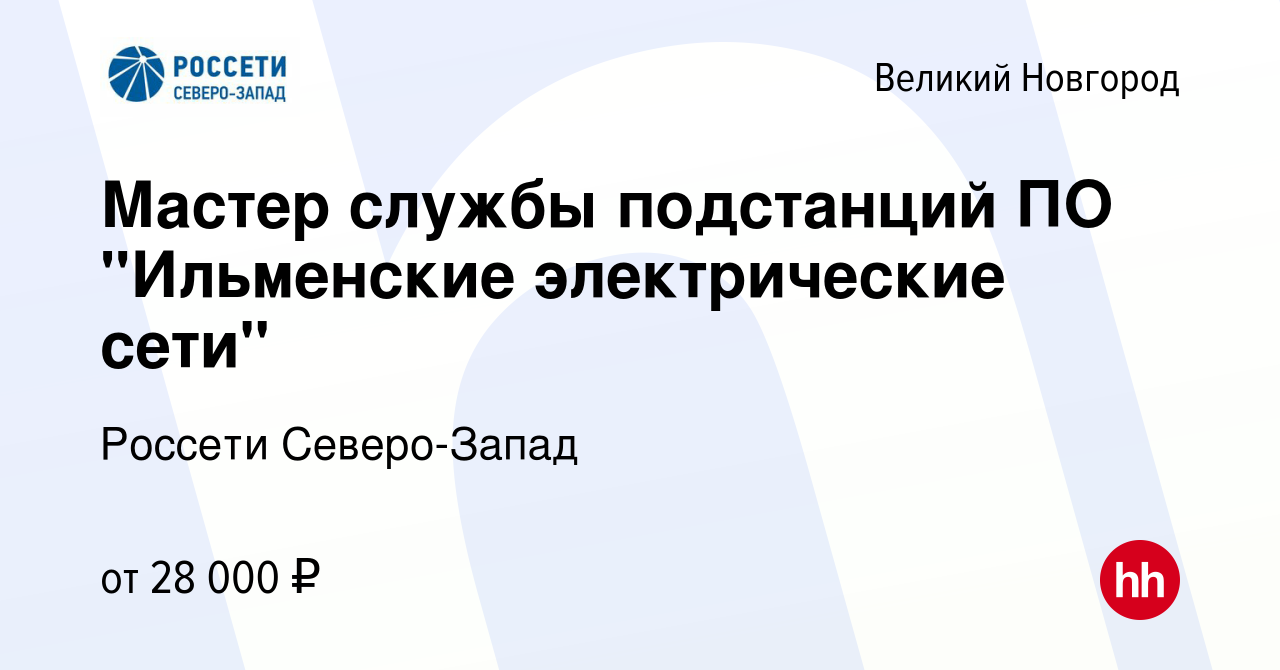 РОССЕТИ
СЕВЕРО-ЗАПАД

Великий Новгород

Мастер службы подстанций ПО "Ильменские электрические сети"

Россети Северо-Запад

от 28 000 ₽

hh